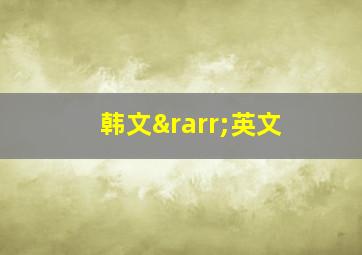 韩文&rarr;英文